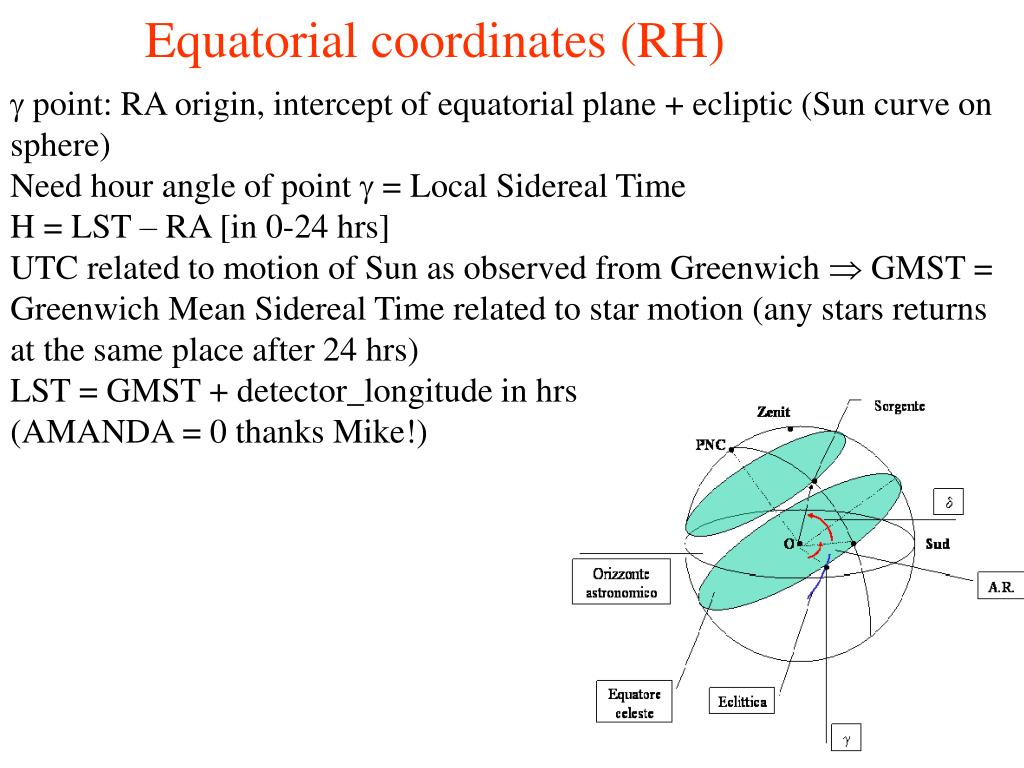 Equatorial coordinates (RH)

$\gamma$ point: RA origin, intercept of equatorial plane + ecliptic (Sun curve on sphere)
Need hour angle of point $\gamma$ = Local Sidereal Time
H = LST – RA [in 0-24 hrs]
UTC related to motion of Sun as observed from Greenwich $\Rightarrow$ GMST = Greenwich Mean Sidereal Time related to star motion (any stars returns at the same place after 24 hrs)
LST = GMST + detector_longitude in hrs
(AMANDA = 0 thanks Mike!)

Zenit
Sorgente
PNC
$\delta$
O
Sud
Orizzonte astronomico
A.R.
Equatore celeste
Eclittica
$\gamma$